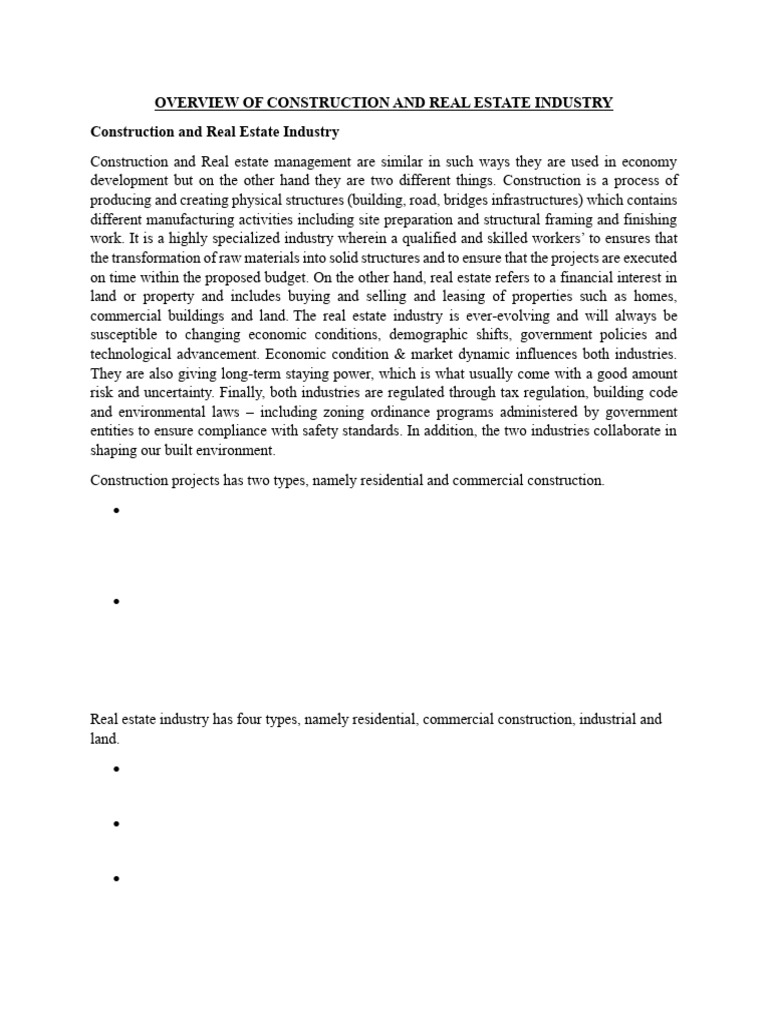 OVERVIEW OF CONSTRUCTION AND REAL ESTATE INDUSTRY

Construction and Real Estate Industry

Construction and Real estate management are similar in such ways they are used in economy development but on the other hand they are two different things. Construction is a process of producing and creating physical structures (building, road, bridges infrastructures) which contains different manufacturing activities including site preparation and structural framing and finishing work. It is a highly specialized industry wherein a qualified and skilled workers' to ensures that the transformation of raw materials into solid structures and to ensure that the projects are executed on time within the proposed budget. On the other hand, real estate refers to a financial interest in land or property and includes buying and selling and leasing of properties such as homes, commercial buildings and land. The real estate industry is ever-evolving and will always be susceptible to changing economic conditions, demographic shifts, government policies and technological advancement. Economic condition & market dynamic influences both industries. They are also giving long-term staying power, which is what usually come with a good amount risk and uncertainty. Finally, both industries are regulated through tax regulation, building code and environmental laws – including zoning ordinance programs administered by government entities to ensure compliance with safety standards. In addition, the two industries collaborate in shaping our built environment.

Construction projects has two types, namely residential and commercial construction.

•

•

Real estate industry has four types, namely residential, commercial construction, industrial and land.

•

•

•